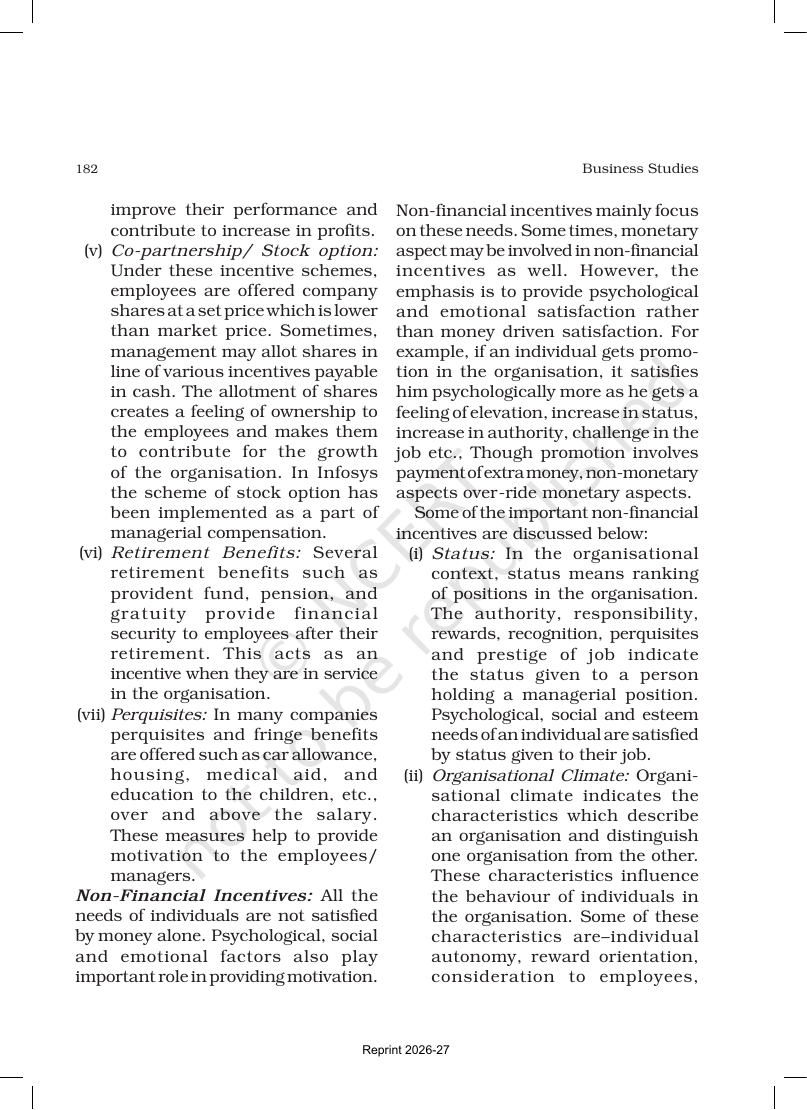 182

Business Studies

improve their performance and contribute to increase in profits.

(v) Co-partnership/ Stock option: Under these incentive schemes, employees are offered company shares at a set price which is lower than market price. Sometimes, management may allot shares in line of various incentives payable in cash. The allotment of shares creates a feeling of ownership to the employees and makes them to contribute for the growth of the organisation. In Infosys the scheme of stock option has been implemented as a part of managerial compensation.

(vi) Retirement Benefits: Several retirement benefits such as provident fund, pension, and gratuity provide financial security to employees after their retirement. This acts as an incentive when they are in service in the organisation.

(vii) Perquisites: In many companies perquisites and fringe benefits are offered such as car allowance, housing, medical aid, and education to the children, etc., over and above the salary. These measures help to provide motivation to the employees/ managers.

Non-Financial Incentives: All the needs of individuals are not satisfied by money alone. Psychological, social and emotional factors also play important role in providing motivation. Non-financial incentives mainly focus on these needs. Some times, monetary aspect may be involved in non-financial incentives as well. However, the emphasis is to provide psychological and emotional satisfaction rather than money driven satisfaction. For example, if an individual gets promotion in the organisation, it satisfies him psychologically more as he gets a feeling of elevation, increase in status, increase in authority, challenge in the job etc., Though promotion involves payment of extra money, non-monetary aspects over-ride monetary aspects.

Some of the important non-financial incentives are discussed below:

(i) Status: In the organisational context, status means ranking of positions in the organisation. The authority, responsibility, rewards, recognition, perquisites and prestige of job indicate the status given to a person holding a managerial position. Psychological, social and esteem needs of an individual are satisfied by status given to their job.

(ii) Organisational Climate: Organisational climate indicates the characteristics which describe an organisation and distinguish one organisation from the other. These characteristics influence the behaviour of individuals in the organisation. Some of these characteristics are–individual autonomy, reward orientation, consideration to employees,

Reprint 2026-27

© NCERT not to be republished